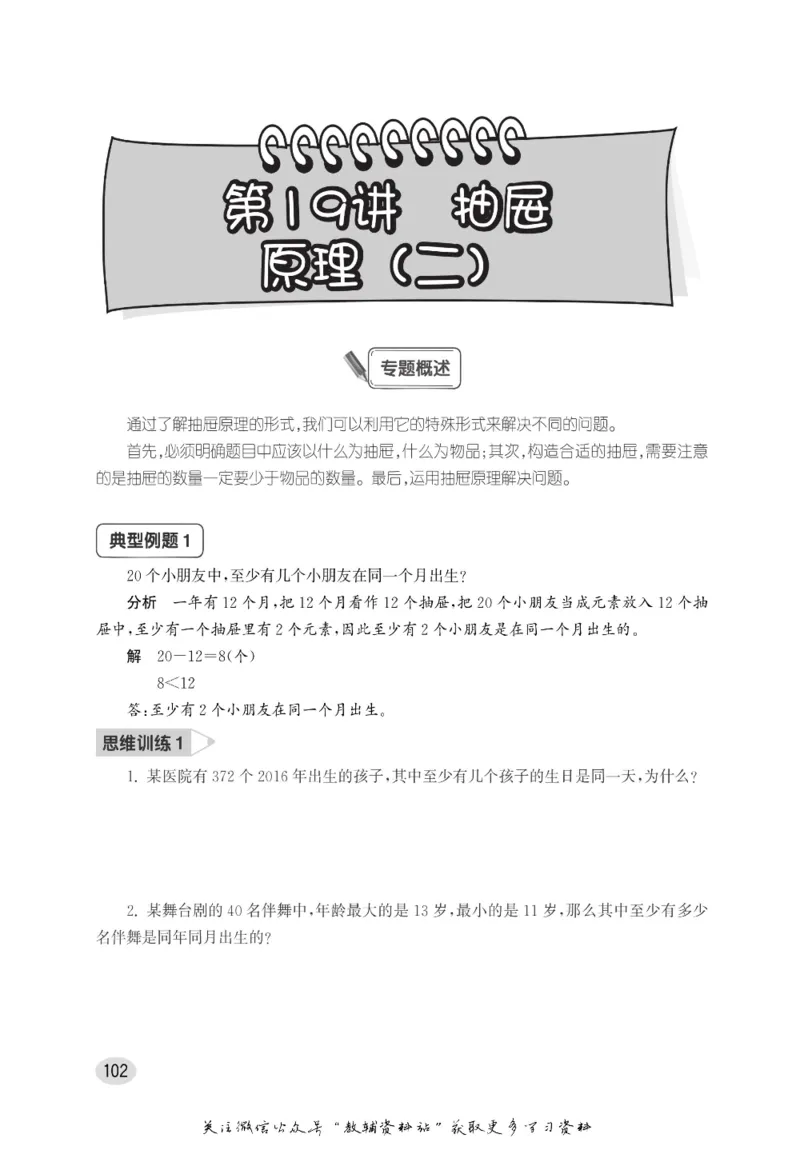 第19讲 抽屉原理（二）

专题概述

通过了解抽屉原理的形式，我们可以利用它的特殊形式来解决不同的问题。

首先，必须明确题目中应该以什么为抽屉，什么为物品；其次，构造合适的抽屉，需要注意的是抽屉的数量一定要少于物品的数量。最后，运用抽屉原理解决问题。

典型例题 1

20个小朋友中，至少有几个小朋友在同一个月出生？

分析 一年有12个月，把12个月看作12个抽屉，把20个小朋友当成元素放入12个抽屉中，至少有一个抽屉里有2个元素，因此至少有2个小朋友是在同一个月出生的。

解 $20-12=8$(个)

$8<12$

答：至少有2个小朋友在同一个月出生。

思维训练 1

1. 某医院有372个2016年出生的孩子，其中至少有几个孩子的生日是同一天，为什么？

2. 某舞台剧的40名伴舞中，年龄最大的是13岁，最小的是11岁，那么其中至少有多少名伴舞是同年同月出生的？

102

关注微信公众号“教辅资料站”获取更多学习资料